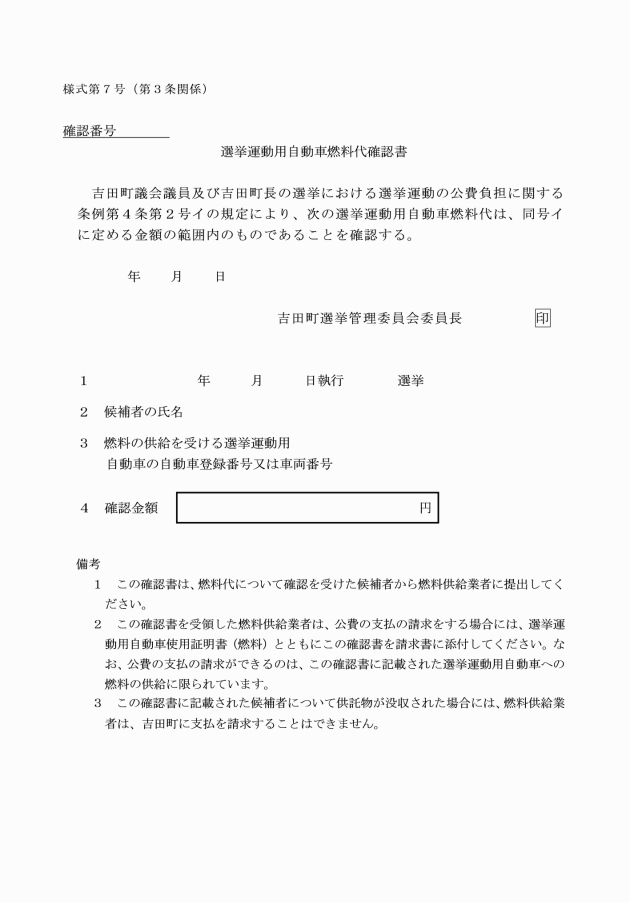 様式第７号（第３条関係）

確認番号

選挙運動用自動車燃料代確認書

吉田町議会議員及び吉田町長の選挙における選挙運動の公費負担に関する条例第４条第２号イの規定により、次の選挙運動用自動車燃料代は、同号イに定める金額の範囲内のものであることを確認する。

年　月　日

吉田町選挙管理委員会委員長　印

１　年　月　日執行　選挙

２　候補者の氏名

３　燃料の供給を受ける選挙運動用自動車の自動車登録番号又は車両番号

４　確認金額　円

備考
１　この確認書は、燃料代について確認を受けた候補者から燃料供給業者に提出してください。
２　この確認書を受領した燃料供給業者は、公費の支払の請求をする場合には、選挙運動用自動車使用証明書（燃料）とともにこの確認書を請求書に添付してください。なお、公費の支払の請求ができるのは、この確認書に記載された選挙運動用自動車への燃料の供給に限られています。
３　この確認書に記載された候補者について供託物が没収された場合には、燃料供給業者は、吉田町に支払を請求することはできません。